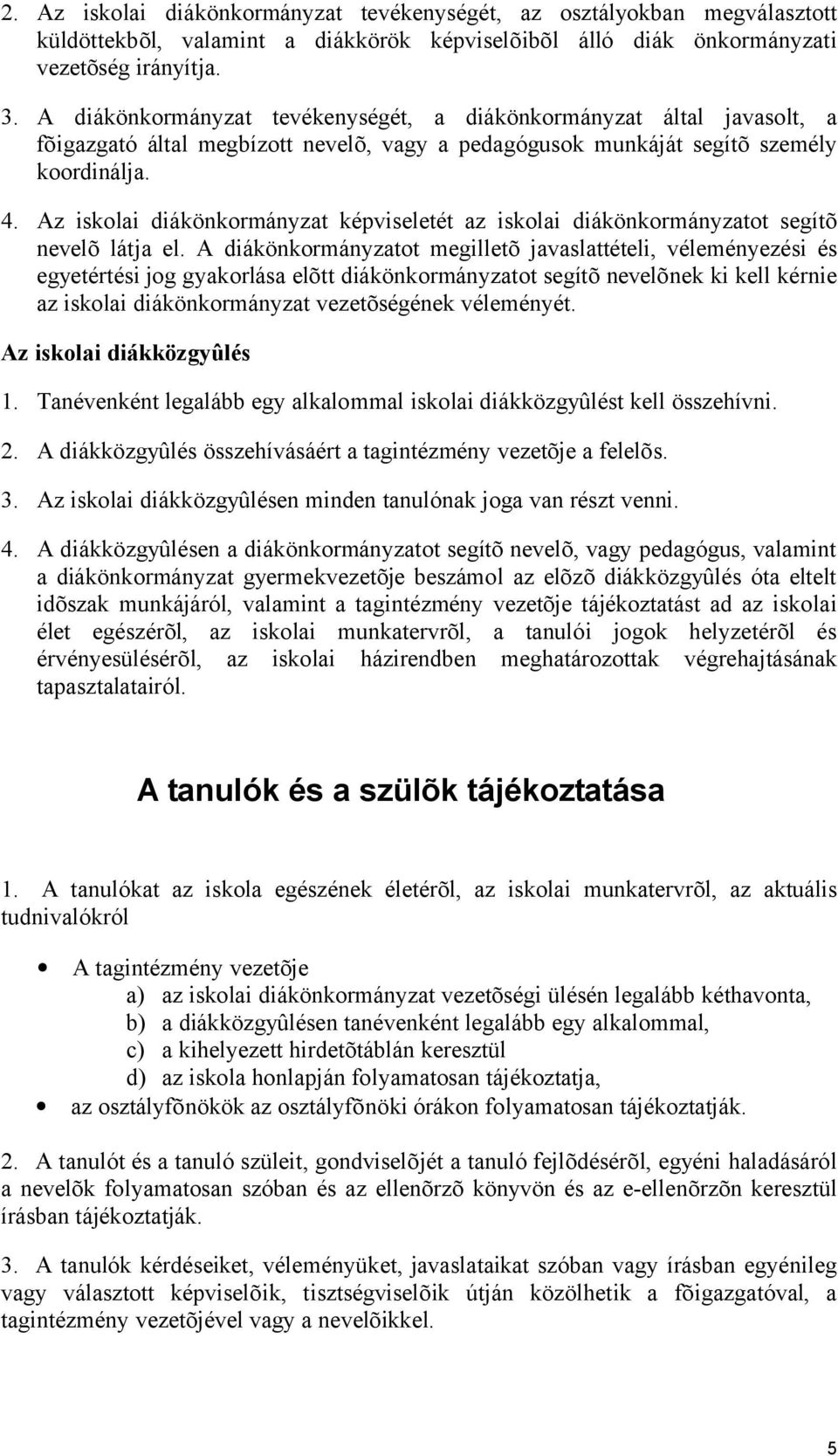 2. Az iskolai diákönkormányzat tevékenységét, az osztályokban megválasztott küldöttekbõl, valamint a diákkörök képviselõibõl álló diák önkormányzati vezetõség irányítja.

3. A diákönkormányzat tevékenységét, a diákönkormányzat által javasolt, a fõigazgató által megbízott nevelõ, vagy a pedagógusok munkáját segítõ személy koordinálja.

4. Az iskolai diákönkormányzat képviseletét az iskolai diákönkormányzatot segítõ nevelõ látja el. A diákönkormányzatot megilletõ javaslattételi, véleményezési és egyetértési jog gyakorlása elõtt diákönkormányzatot segítõ nevelõnek ki kell kérnie az iskolai diákönkormányzat vezetõségének véleményét.

Az iskolai diákközgyûlés

1. Tanévenként legalább egy alkalommal iskolai diákközgyûlést kell összehívni.

2. A diákközgyûlés összehívásáért a tagintézmény vezetõje a felelõs.

3. Az iskolai diákközgyûlésen minden tanulónak joga van részt venni.

4. A diákközgyûlésen a diákönkormányzatot segítõ nevelõ, vagy pedagógus, valamint a diákönkormányzat gyermekvezetõje beszámol az elõzõ diákközgyûlés óta eltelt idõszak munkájáról, valamint a tagintézmény vezetõje tájékoztatást ad az iskolai élet egészérõl, az iskolai munkatervrõl, a tanulói jogok helyzetérõl és érvényesülésérõl, az iskolai házirendben meghatározottak végrehajtásának tapasztalatairól.

A tanulók és a szülõk tájékoztatása

1. A tanulókat az iskola egészének életérõl, az iskolai munkatervrõl, az aktuális tudnivalókról

• A tagintézmény vezetõje
a) az iskolai diákönkormányzat vezetõségi ülésén legalább kéthavonta,
b) a diákközgyûlésen tanévenként legalább egy alkalommal,
c) a kihelyezett hirdetõtáblán keresztül
d) az iskola honlapján folyamatosan tájékoztatja,
• az osztályfõnökök az osztályfõnöki órákon folyamatosan tájékoztatják.

2. A tanulót és a tanuló szüleit, gondviselõjét a tanuló fejlõdésérõl, egyéni haladásáról a nevelõk folyamatosan szóban és az ellenõrzõ könyvön és az e-ellenõrzõn keresztül írásban tájékoztatják.

3. A tanulók kérdéseiket, véleményüket, javaslataikat szóban vagy írásban egyénileg vagy választott képviselõik, tisztségviselõik útján közölhetik a fõigazgatóval, a tagintézmény vezetõjével vagy a nevelõikkel.

5